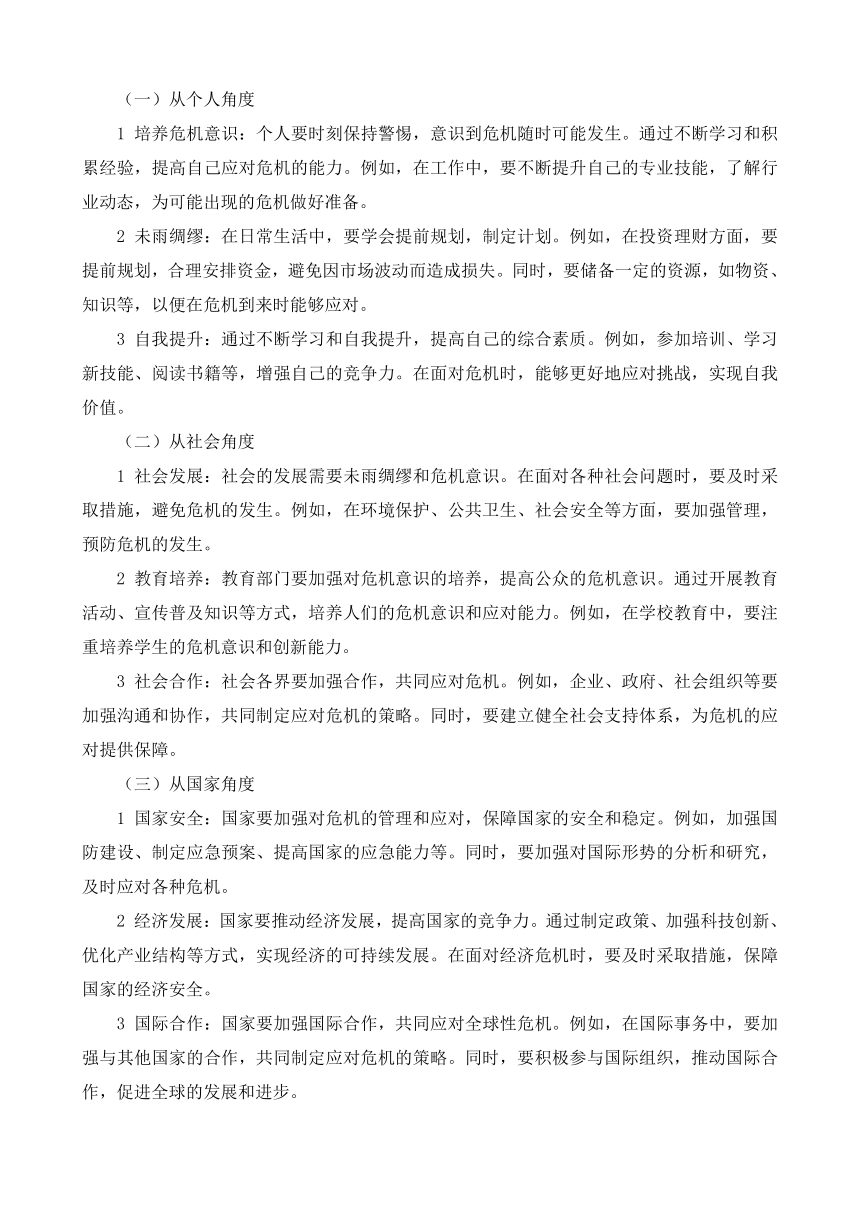 （一）从个人角度

1 培养危机意识：个人要时刻保持警惕，意识到危机随时可能发生。通过不断学习和积累经验，提高自己应对危机的能力。例如，在工作中，要不断提升自己的专业技能，了解行业动态，为可能出现的危机做好准备。

2 未雨绸缪：在日常生活中，要学会提前规划，制定计划。例如，在投资理财方面，要提前规划，合理安排资金，避免因市场波动而造成损失。同时，要储备一定的资源，如物资、知识等，以便在危机到来时能够应对。

3 自我提升：通过不断学习和自我提升，提高自己的综合素质。例如，参加培训、学习新技能、阅读书籍等，增强自己的竞争力。在面对危机时，能够更好地应对挑战，实现自我价值。

（二）从社会角度

1 社会发展：社会的发展需要未雨绸缪和危机意识。在面对各种社会问题时，要及时采取措施，避免危机的发生。例如，在环境保护、公共卫生、社会安全等方面，要加强管理，预防危机的发生。

2 教育培养：教育部门要加强对危机意识的培养，提高公众的危机意识。通过开展教育活动、宣传普及知识等方式，培养人们的危机意识和应对能力。例如，在学校教育中，要注重培养学生的危机意识和创新能力。

3 社会合作：社会各界要加强合作，共同应对危机。例如，企业、政府、社会组织等要加强沟通和协作，共同制定应对危机的策略。同时，要建立健全社会支持体系，为危机的应对提供保障。

（三）从国家角度

1 国家安全：国家要加强对危机的管理和应对，保障国家的安全和稳定。例如，加强国防建设、制定应急预案、提高国家的应急能力等。同时，要加强对国际形势的分析和研究，及时应对各种危机。

2 经济发展：国家要推动经济发展，提高国家的竞争力。通过制定政策、加强科技创新、优化产业结构等方式，实现经济的可持续发展。在面对经济危机时，要及时采取措施，保障国家的经济安全。

3 国际合作：国家要加强国际合作，共同应对全球性危机。例如，在国际事务中，要加强与其他国家的合作，共同制定应对危机的策略。同时，要积极参与国际组织，推动国际合作，促进全球的发展和进步。